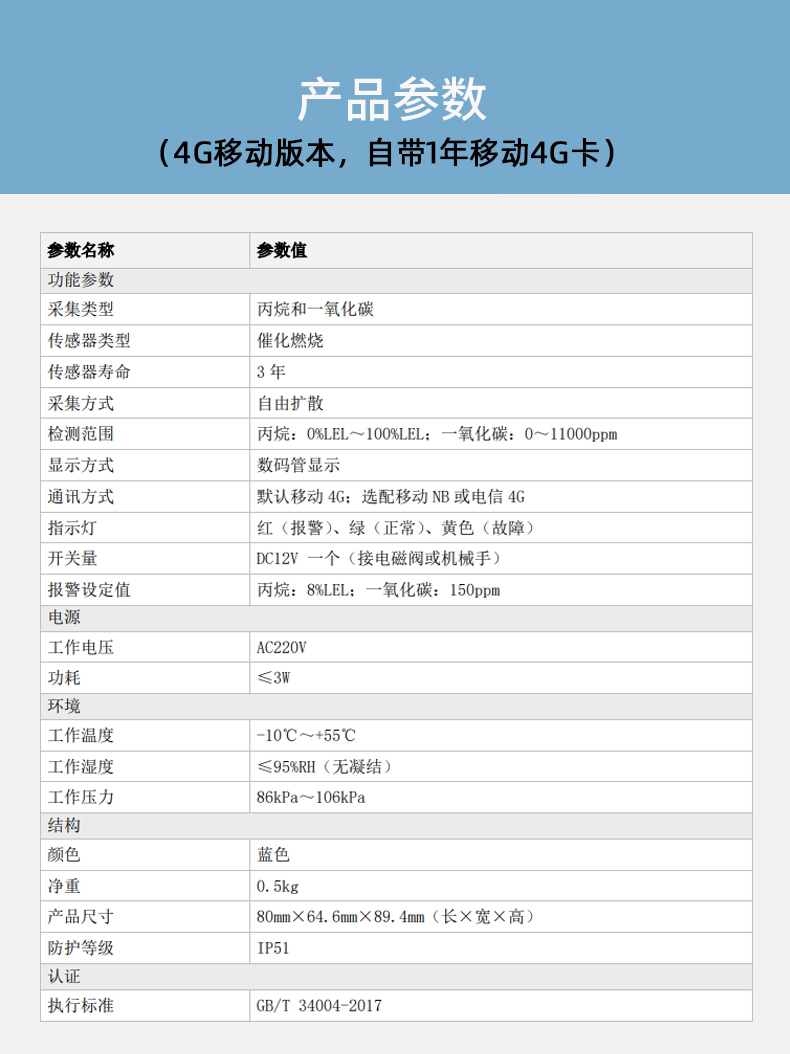 产品参数

（4G移动版本，自带1年移动4G卡）

| 参数名称 | 参数值 |
|---|---|
| 功能参数 | |
| 采集类型 | 丙烷和一氧化碳 |
| 传感器类型 | 催化燃烧 |
| 传感器寿命 | 3 年 |
| 采集方式 | 自由扩散 |
| 检测范围 | 丙烷：0%LEL～100%LEL；一氧化碳：0～11000ppm |
| 显示方式 | 数码管显示 |
| 通讯方式 | 默认移动 4G；选配移动 NB 或电信 4G |
| 指示灯 | 红（报警）、绿（正常）、黄色（故障） |
| 开关量 | DC12V 一个（接电磁阀或机械手） |
| 报警设定值 | 丙烷：8%LEL；一氧化碳：150ppm |
| 电源 | |
| 工作电压 | AC220V |
| 功耗 | ≤3W |
| 环境 | |
| 工作温度 | -10℃～+55℃ |
| 工作湿度 | ≤95%RH（无凝结） |
| 工作压力 | 86kPa～106kPa |
| 结构 | |
| 颜色 | 蓝色 |
| 净重 | 0.5kg |
| 产品尺寸 | 80mm×64.6mm×89.4mm（长×宽×高） |
| 防护等级 | IP51 |
| 认证 | |
| 执行标准 | GB/T 34004-2017 |